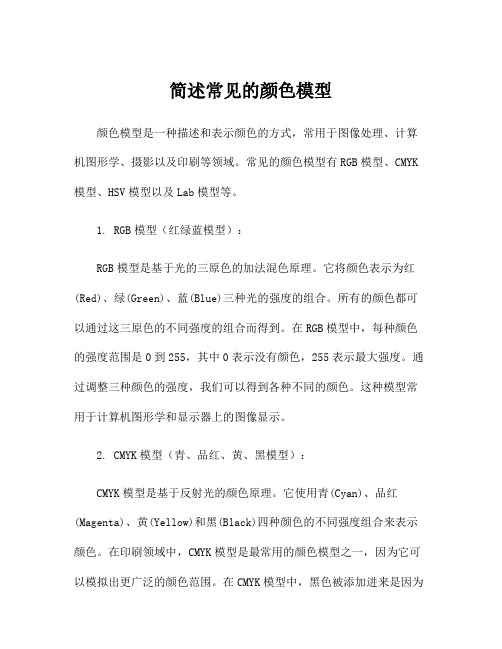 简述常见的颜色模型

颜色模型是一种描述和表示颜色的方式，常用于图像处理、计算机图形学、摄影以及印刷等领域。常见的颜色模型有RGB模型、CMYK模型、HSV模型以及Lab模型等。

1. RGB模型（红绿蓝模型）：

RGB模型是基于光的三原色的加法混色原理。它将颜色表示为红(Red)、绿(Green)、蓝(Blue)三种光的强度的组合。所有的颜色都可以通过这三原色的不同强度的组合而得到。在RGB模型中，每种颜色的强度范围是0到255，其中0表示没有颜色，255表示最大强度。通过调整三种颜色的强度，我们可以得到各种不同的颜色。这种模型常用于计算机图形学和显示器上的图像显示。

2. CMYK模型（青、品红、黄、黑模型）：

CMYK模型是基于反射光的颜色原理。它使用青(Cyan)、品红(Magenta)、黄(Yellow)和黑(Black)四种颜色的不同强度组合来表示颜色。在印刷领域中，CMYK模型是最常用的颜色模型之一，因为它可以模拟出更广泛的颜色范围。在CMYK模型中，黑色被添加进来是因为